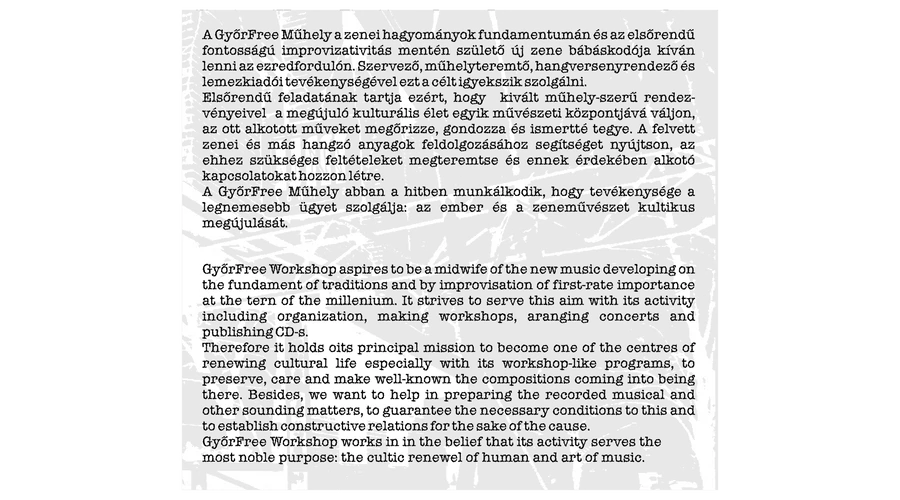 A GyőrFree Műhely a zenei hagyományok fundamentumán és az elsőrendű fontosságú improvizativitás mentén születő új zene bábáskodója kíván lenni az ezredfordulón. Szervező, műhelyteremtő, hangversenyrendező és lemezkiadói tevékenységével ezt a célt igyekszik szolgálni.
Elsőrendű feladatának tartja ezért, hogy kivált műhely-szerű rendezvényeivel a megújuló kulturális élet egyik művészeti központjává váljon, az ott alkotott műveket megőrizze, gondozza és ismertté tegye. A felvett zenei és más hangzó anyagok feldolgozásához segítséget nyújtson, az ehhez szükséges feltételeket megteremtse és ennek érdekében alkotó kapcsolatokat hozzon létre.
A GyőrFree Műhely abban a hitben munkálkodik, hogy tevékenysége a legnemesebb ügyet szolgálja: az ember és a zeneművészet kultikus megújulását.

GyőrFree Workshop aspires to be a midwife of the new music developing on the fundament of traditions and by improvisation of first-rate importance at the tern of the millenium. It strives to serve this aim with its activity including organization, making workshops, aranging concerts and publishing CD-s.
Therefore it holds oits principal mission to become one of the centres of renewing cultural life especially with its workshop-like programs, to preserve, care and make well-known the compositions coming into being there. Besides, we want to help in preparing the recorded musical and other sounding matters, to guarantee the necessary conditions to this and to establish constructive relations for the sake of the cause.
GyőrFree Workshop works in in the belief that its activity serves the most noble purpose: the cultic renewel of human and art of music.